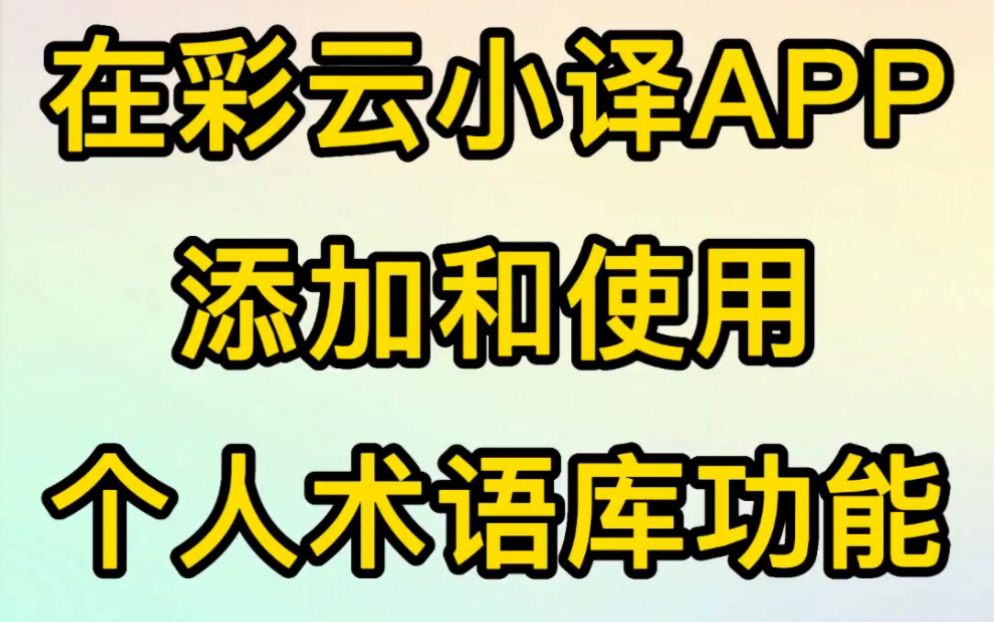 在彩云小译APP
添加和使用
个人术语库功能